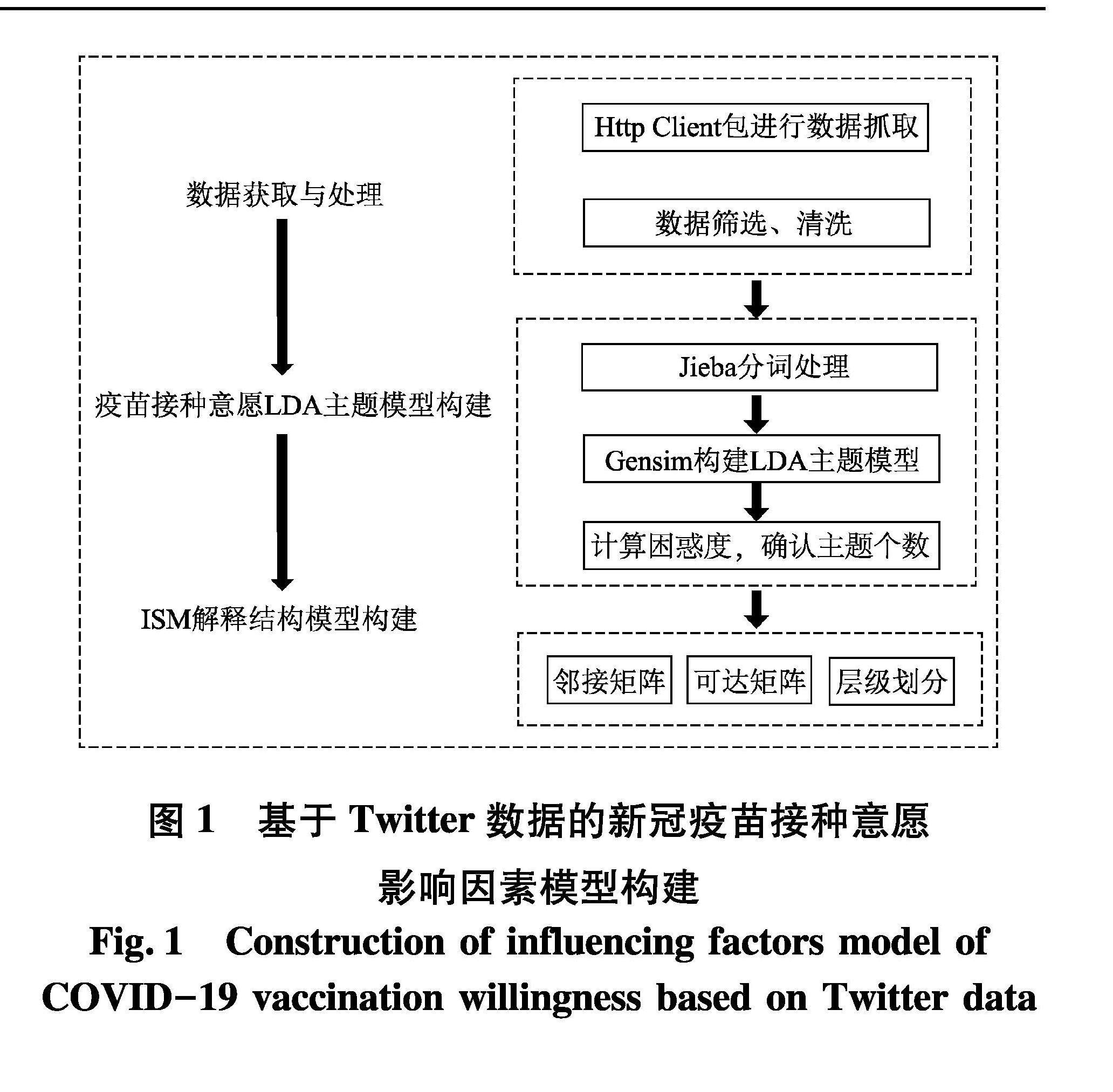 数据获取与处理

疫苗接种意愿LDA主题模型构建

ISM解释结构模型构建

Http Client包进行数据抓取

数据筛选、清洗

Jieba分词处理

Gensim构建LDA主题模型

计算困惑度，确认主题个数

邻接矩阵

可达矩阵

层级划分

图 1　基于 Twitter 数据的新冠疫苗接种意愿影响因素模型构建

Fig. 1　Construction of influencing factors model of COVID-19 vaccination willingness based on Twitter data